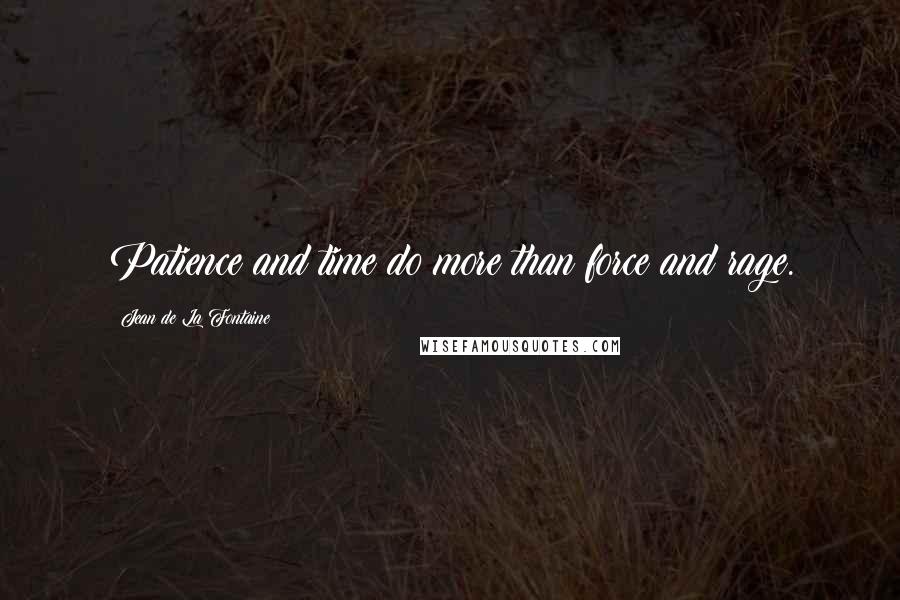 Patience and time do more than force and rage.

Jean de La Fontaine

WISEFAMOUSQUOTES.COM